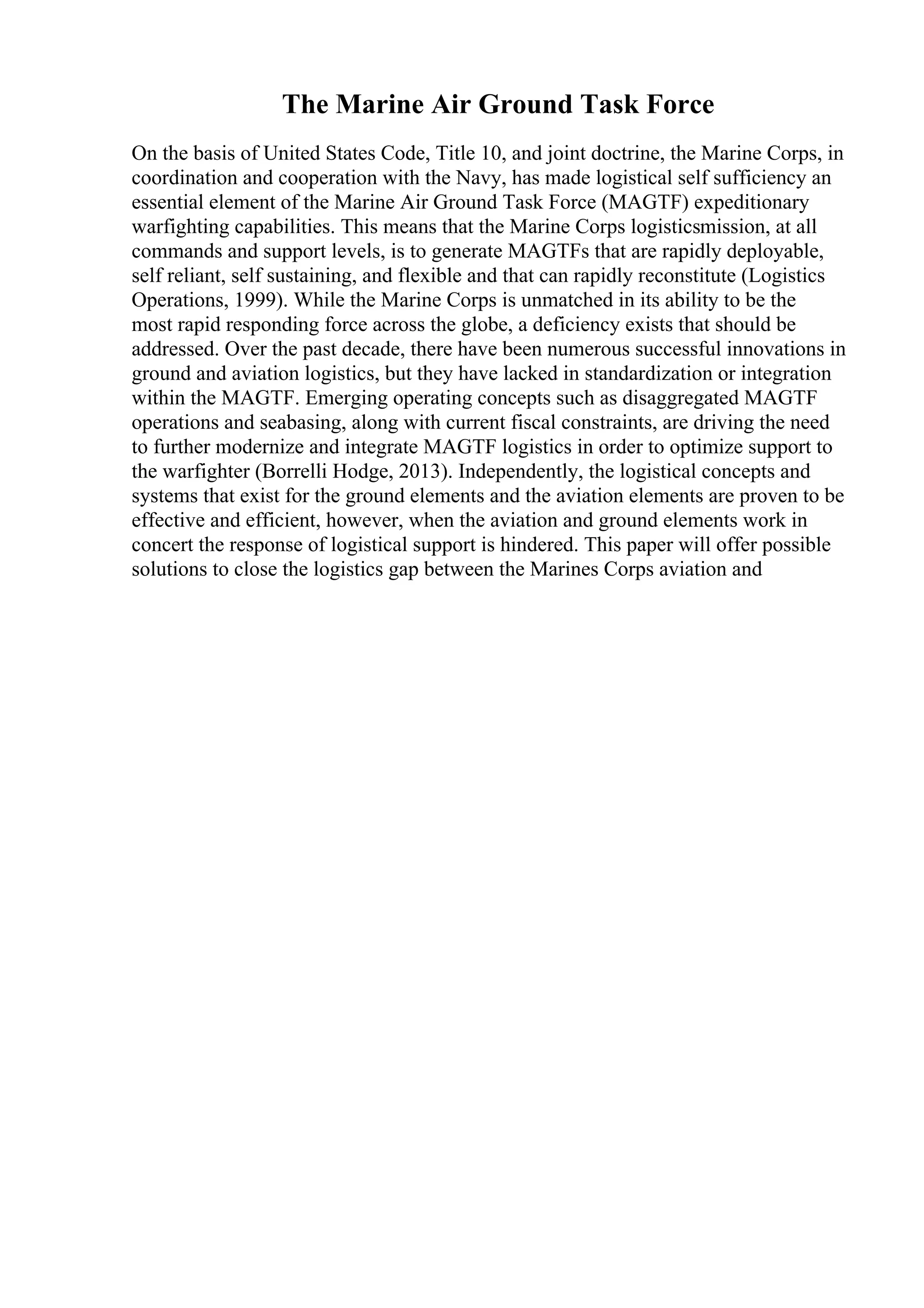 The Marine Air Ground Task Force

On the basis of United States Code, Title 10, and joint doctrine, the Marine Corps, in coordination and cooperation with the Navy, has made logistical self sufficiency an essential element of the Marine Air Ground Task Force (MAGTF) expeditionary warfighting capabilities. This means that the Marine Corps logisticsmission, at all commands and support levels, is to generate MAGTFs that are rapidly deployable, self reliant, self sustaining, and flexible and that can rapidly reconstitute (Logistics Operations, 1999). While the Marine Corps is unmatched in its ability to be the most rapid responding force across the globe, a deficiency exists that should be addressed. Over the past decade, there have been numerous successful innovations in ground and aviation logistics, but they have lacked in standardization or integration within the MAGTF. Emerging operating concepts such as disaggregated MAGTF operations and seabasing, along with current fiscal constraints, are driving the need to further modernize and integrate MAGTF logistics in order to optimize support to the warfighter (Borrelli Hodge, 2013). Independently, the logistical concepts and systems that exist for the ground elements and the aviation elements are proven to be effective and efficient, however, when the aviation and ground elements work in concert the response of logistical support is hindered. This paper will offer possible solutions to close the logistics gap between the Marines Corps aviation and